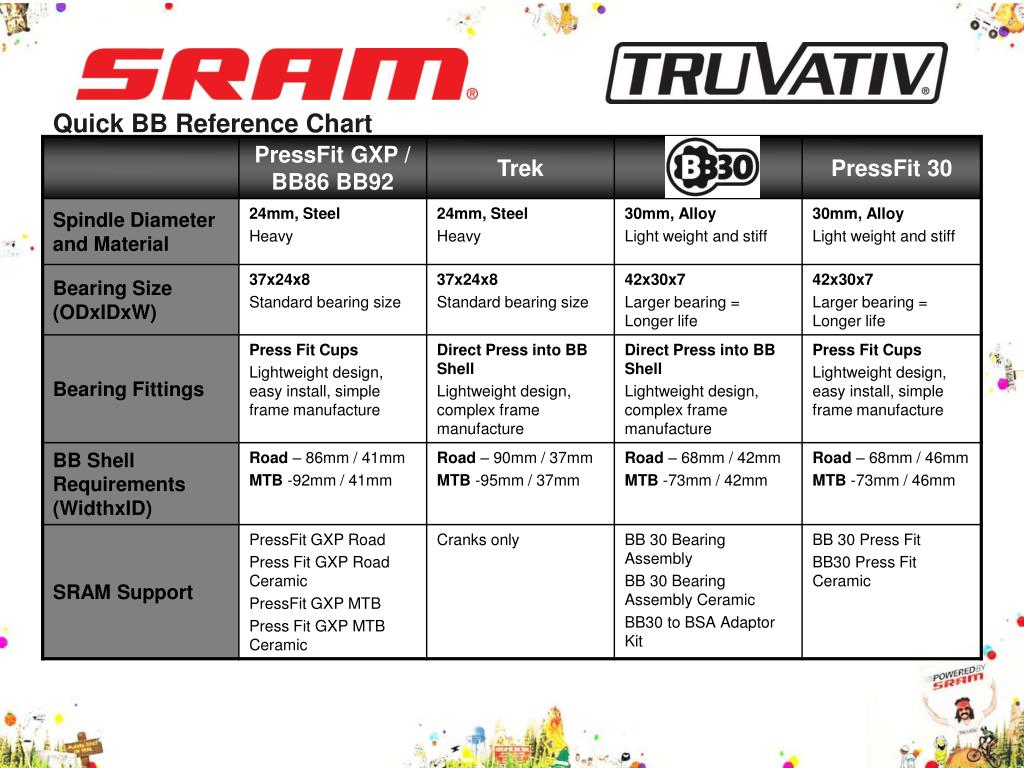 SRAM®

TRUVATIV®

Quick BB Reference Chart

| | PressFit GXP / BB86 BB92 | Trek | BB30 | PressFit 30 |
|---|---|---|---|---|
| Spindle Diameter and Material | 24mm, Steel Heavy | 24mm, Steel Heavy | 30mm, Alloy Light weight and stiff | 30mm, Alloy Light weight and stiff |
| Bearing Size (ODxIDxW) | 37x24x8 Standard bearing size | 37x24x8 Standard bearing size | 42x30x7 Larger bearing = Longer life | 42x30x7 Larger bearing = Longer life |
| Bearing Fittings | Press Fit Cups Lightweight design, easy install, simple frame manufacture | Direct Press into BB Shell Lightweight design, complex frame manufacture | Direct Press into BB Shell Lightweight design, complex frame manufacture | Press Fit Cups Lightweight design, easy install, simple frame manufacture |
| BB Shell Requirements (WidthxID) | Road – 86mm / 41mm MTB -92mm / 41mm | Road – 90mm / 37mm MTB -95mm / 37mm | Road – 68mm / 42mm MTB -73mm / 42mm | Road – 68mm / 46mm MTB -73mm / 46mm |
| SRAM Support | PressFit GXP Road Press Fit GXP Road Ceramic PressFit GXP MTB Press Fit GXP MTB Ceramic | Cranks only | BB 30 Bearing Assembly BB 30 Bearing Assembly Ceramic BB30 to BSA Adaptor Kit | BB 30 Press Fit BB30 Press Fit Ceramic |

POWERED BY SRAM